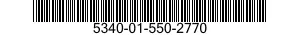 5340-01-550-2770